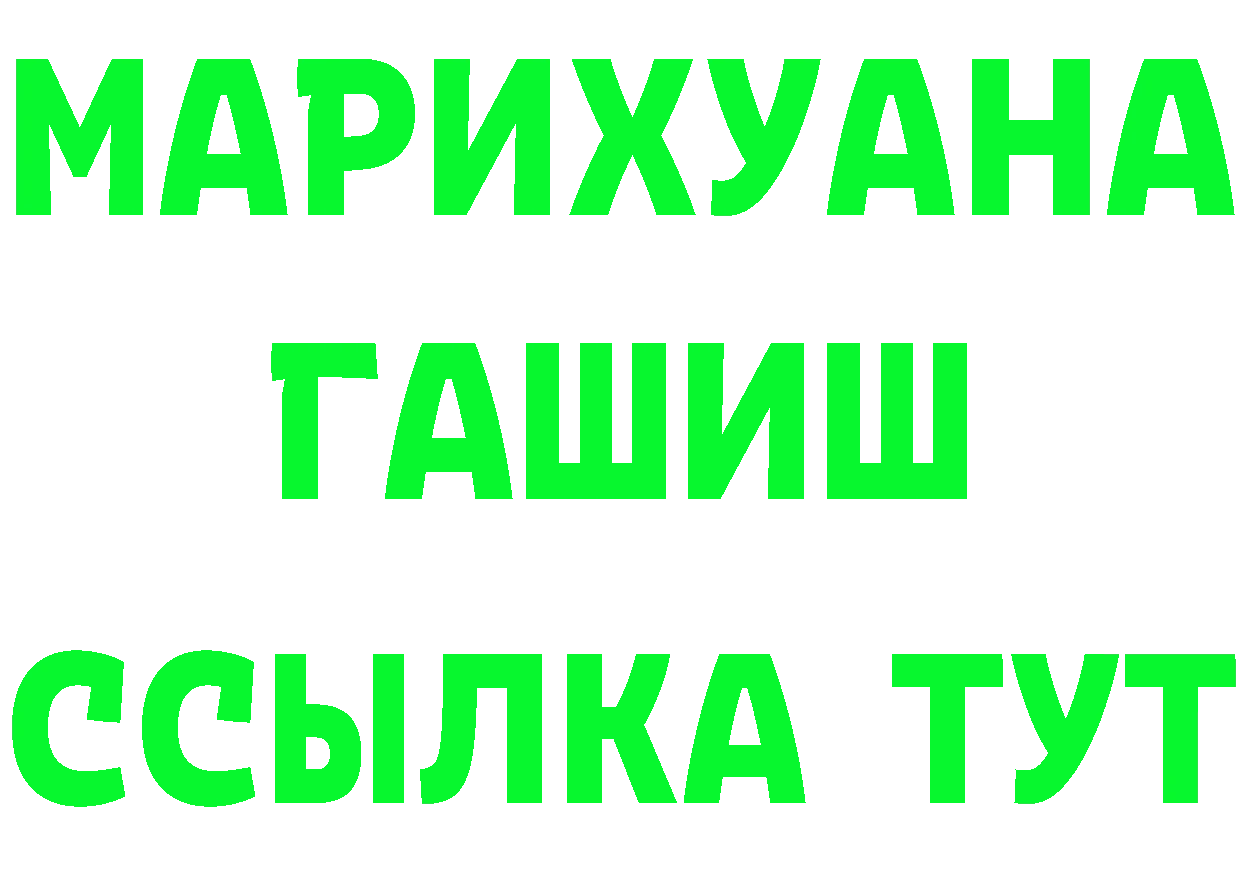 МАРИХУАНА
ГАШИШ
ССЫЛКА ТУТ